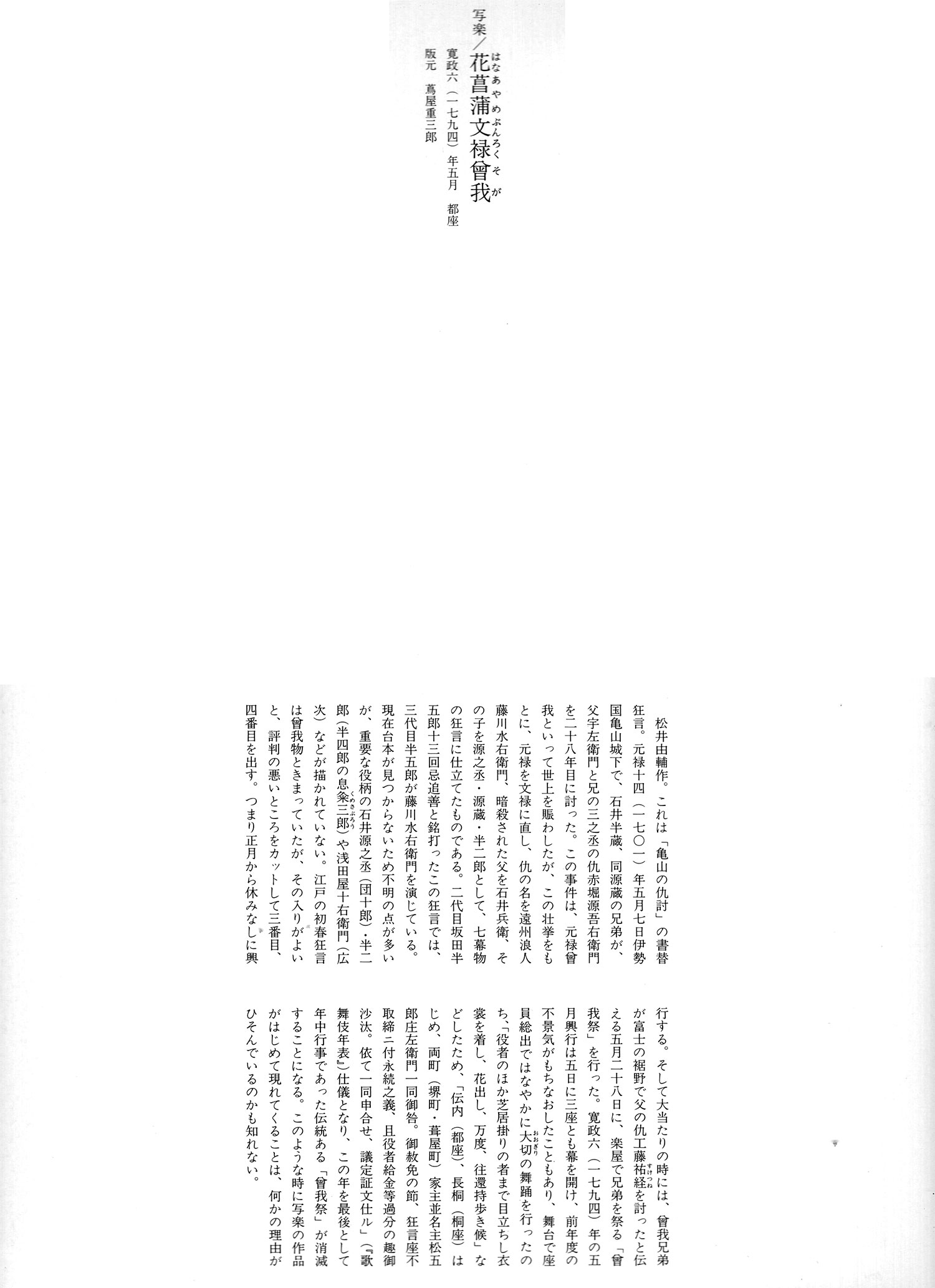 写楽／花菖蒲文禄曾我

寛政六（一七九四）年五月　都座
版元　蔦屋重三郎

松井由輔作。これは「亀山の仇討」の書替狂言。元禄十四（一七〇一）年五月七日伊勢国亀山城下で、石井半蔵、同源蔵の兄弟が、父宇左衛門と兄の三之丞の仇赤堀源吾右衛門を二十八年目に討った。この事件は、元禄曾我といって世上を賑わしたが、この壮挙をもとに、元禄を文禄に直し、仇の名を遠州浪人藤川水右衛門、暗殺された父を石井兵衛、その子を源之丞・源蔵・半二郎として、七幕物の狂言に仕立てたものである。二代目坂田半五郎十三回忌追善と銘打ったこの狂言では、三代目半五郎が藤川水右衛門を演じている。現在台本が見つからないため不明の点が多いが、重要な役柄の石井源之丞（団十郎）・半二郎（半四郎の息粂三郎）や浅田屋十右衛門（広次）などが描かれていない。江戸の初春狂言は曾我物ときまっていたが、その入りがよいと、評判の悪いところをカットして三番目、四番目を出す。つまり正月から休みなしに興行する。そして大当たりの時には、曾我兄弟が富士の裾野で父の仇工藤祐経を討ったと伝える五月二十八日に、楽屋で兄弟を祭る「曾我祭」を行った。寛政六（一七九四）年の五月興行は五日に三座とも幕を開け、前年度の不景気がもちなおしたこともあり、舞台で座員総出ではなやかに大切の舞踊を行ったのち、「役者のほか芝居掛りの者まで目立ちし衣裳を着し、花出し、万度、往還持歩き候」などしたため、「伝内（都座）、長桐（桐座）はじめ、両町（堺町・葺屋町）家主並名主松五郎庄左衛門一同御咎。御赦免の節、狂言座不取締ニ付永続之義、且役者給金等過分の趣御沙汰。依て一同申合せ、議定証文仕ル」（『歌舞伎年表』）仕儀となり、この年を最後として年中行事であった伝統ある「曾我祭」が消滅することになる。このような時に写楽の作品がはじめて現れてくることは、何かの理由がひそんでいるのかも知れない。